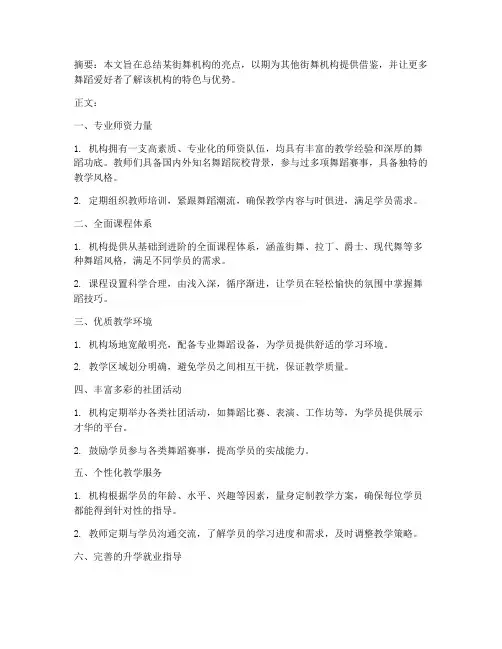 摘要：本文旨在总结某街舞机构的亮点，以期为其他街舞机构提供借鉴，并让更多舞蹈爱好者了解该机构的特色与优势。

正文：

一、专业师资力量

1. 机构拥有一支高素质、专业化的师资队伍，均具有丰富的教学经验和深厚的舞蹈功底。教师们具备国内外知名舞蹈院校背景，参与过多项舞蹈赛事，具备独特的教学风格。

2. 定期组织教师培训，紧跟舞蹈潮流，确保教学内容与时俱进，满足学员需求。

二、全面课程体系

1. 机构提供从基础到进阶的全面课程体系，涵盖街舞、拉丁、爵士、现代舞等多种舞蹈风格，满足不同学员的需求。

2. 课程设置科学合理，由浅入深，循序渐进，让学员在轻松愉快的氛围中掌握舞蹈技巧。

三、优质教学环境

1. 机构场地宽敞明亮，配备专业舞蹈设备，为学员提供舒适的学习环境。

2. 教学区域划分明确，避免学员之间相互干扰，保证教学质量。

四、丰富多彩的社团活动

1. 机构定期举办各类社团活动，如舞蹈比赛、表演、工作坊等，为学员提供展示才华的平台。

2. 鼓励学员参与各类舞蹈赛事，提高学员的实战能力。

五、个性化教学服务

1. 机构根据学员的年龄、水平、兴趣等因素，量身定制教学方案，确保每位学员都能得到针对性的指导。

2. 教师定期与学员沟通交流，了解学员的学习进度和需求，及时调整教学策略。

六、完善的升学就业指导